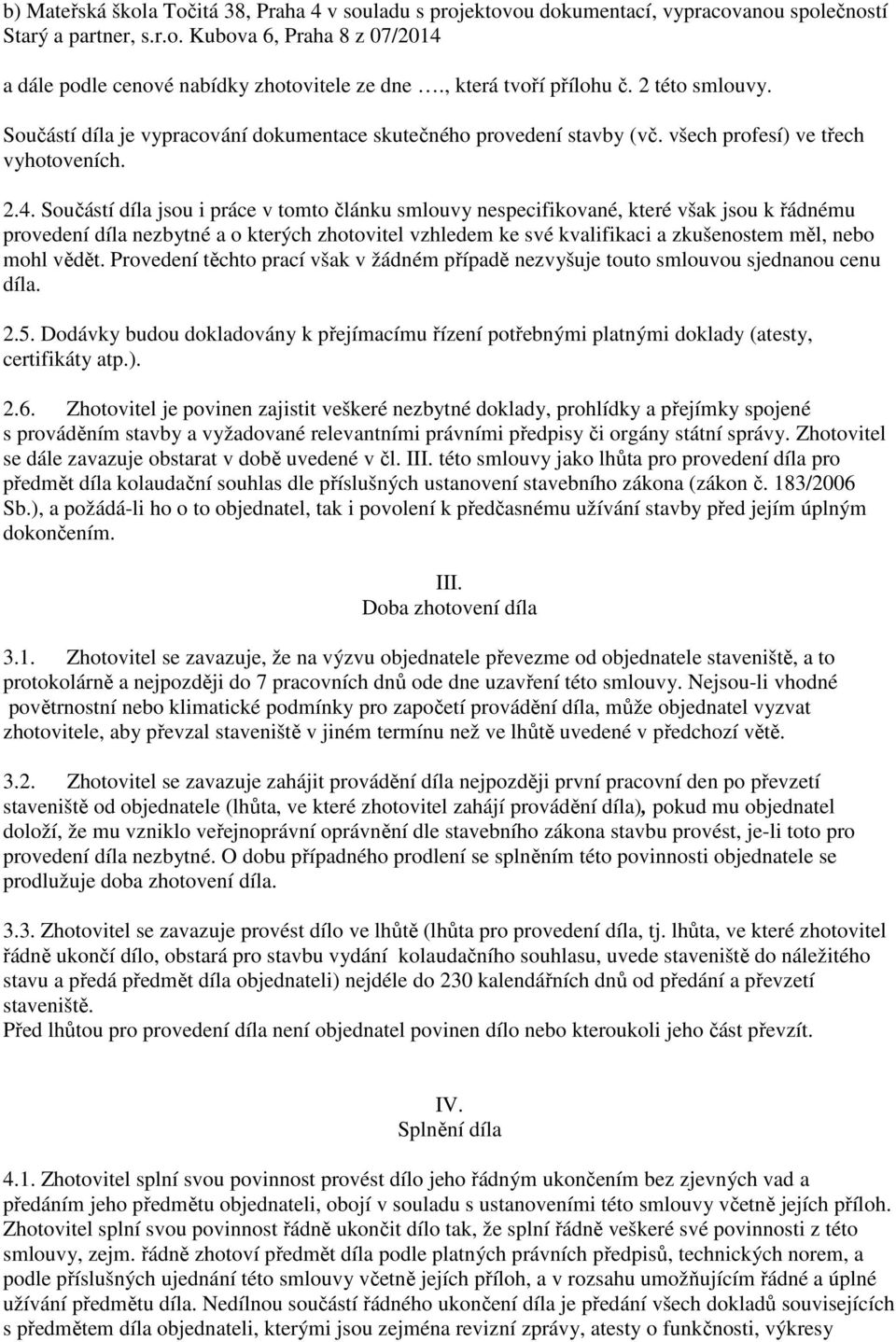 b) Mateřská škola Točitá 38, Praha 4 v souladu s projektovou dokumentací, vypracovanou společností Starý a partner, s.r.o. Kubova 6, Praha 8 z 07/2014

a dále podle cenové nabídky zhotovitele ze dne …., která tvoří přílohu č. 2 této smlouvy.

Součástí díla je vypracování dokumentace skutečného provedení stavby (vč. všech profesí) ve třech vyhotoveních.

2.4. Součástí díla jsou i práce v tomto článku smlouvy nespecifikované, které však jsou k řádnému provedení díla nezbytné a o kterých zhotovitel vzhledem ke své kvalifikaci a zkušenostem měl, nebo mohl vědět. Provedení těchto prací však v žádném případě nezvyšuje touto smlouvou sjednanou cenu díla.

2.5. Dodávky budou dokladovány k přejímacímu řízení potřebnými platnými doklady (atesty, certifikáty atp.).

2.6. Zhotovitel je povinen zajistit veškeré nezbytné doklady, prohlídky a přejímky spojené s prováděním stavby a vyžadované relevantními právními předpisy či orgány státní správy. Zhotovitel se dále zavazuje obstarat v době uvedené v čl. III. této smlouvy jako lhůta pro provedení díla pro předmět díla kolaudační souhlas dle příslušných ustanovení stavebního zákona (zákon č. 183/2006 Sb.), a požádá-li ho o to objednatel, tak i povolení k předčasnému užívání stavby před jejím úplným dokončením.

III.
Doba zhotovení díla

3.1. Zhotovitel se zavazuje, že na výzvu objednatele převezme od objednatele staveniště, a to protokolárně a nejpozději do 7 pracovních dnů ode dne uzavření této smlouvy. Nejsou-li vhodné povětrnostní nebo klimatické podmínky pro započetí provádění díla, může objednatel vyzvat zhotovitele, aby převzal staveniště v jiném termínu než ve lhůtě uvedené v předchozí větě.

3.2. Zhotovitel se zavazuje zahájit provádění díla nejpozději první pracovní den po převzetí staveniště od objednatele (lhůta, ve které zhotovitel zahájí provádění díla), pokud mu objednatel doloží, že mu vzniklo veřejnoprávní oprávnění dle stavebního zákona stavbu provést, je-li toto pro provedení díla nezbytné. O dobu případného prodlení se splněním této povinnosti objednatele se prodlužuje doba zhotovení díla.

3.3. Zhotovitel se zavazuje provést dílo ve lhůtě (lhůta pro provedení díla, tj. lhůta, ve které zhotovitel řádně ukončí dílo, obstará pro stavbu vydání kolaudačního souhlasu, uvede staveniště do náležitého stavu a předá předmět díla objednateli) nejdéle do 230 kalendářních dnů od předání a převzetí staveniště.
Před lhůtou pro provedení díla není objednatel povinen dílo nebo kteroukoli jeho část převzít.

IV.
Splnění díla

4.1. Zhotovitel splní svou povinnost provést dílo jeho řádným ukončením bez zjevných vad a předáním jeho předmětu objednateli, obojí v souladu s ustanoveními této smlouvy včetně jejích příloh. Zhotovitel splní svou povinnost řádně ukončit dílo tak, že splní řádně veškeré své povinnosti z této smlouvy, zejm. řádně zhotoví předmět díla podle platných právních předpisů, technických norem, a podle příslušných ujednání této smlouvy včetně jejích příloh, a v rozsahu umožňujícím řádné a úplné užívání předmětu díla. Nedílnou součástí řádného ukončení díla je předání všech dokladů souvisejících s předmětem díla objednateli, kterými jsou zejména revizní zprávy, atesty o funkčnosti, výkresy